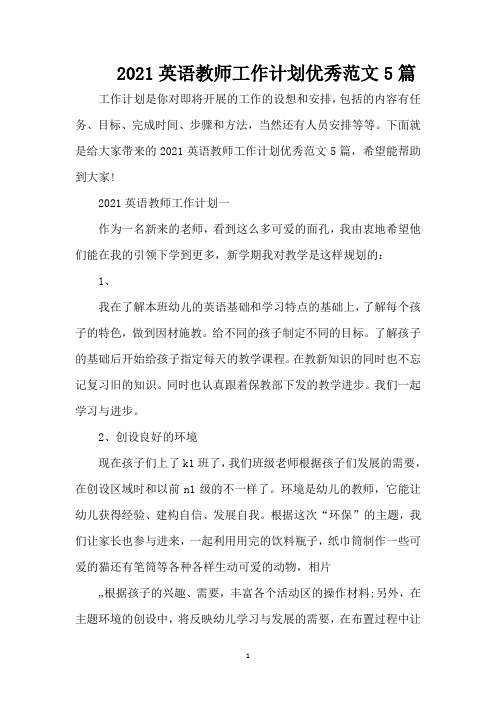 2021 英语教师工作计划优秀范文 5 篇

工作计划是你对即将开展的工作的设想和安排，包括的内容有任务、目标、完成时间、步骤和方法，当然还有人员安排等等。下面就是给大家带来的 2021 英语教师工作计划优秀范文 5 篇，希望能帮助到大家!

2021 英语教师工作计划一

作为一名新来的老师，看到这么多可爱的面孔，我由衷地希望他们能在我的引领下学到更多，新学期我对教学是这样规划的：

1、

我在了解本班幼儿的英语基础和学习特点的基础上，了解每个孩子的特色，做到因材施教。给不同的孩子制定不同的目标。了解孩子的基础后开始给孩子指定每天的教学课程。在教新知识的同时也不忘记复习旧的知识。同时也认真跟着保教部下发的教学进步。我们一起学习与进步。

2、创设良好的环境

现在孩子们上了 k1 班了，我们班级老师根据孩子们发展的需要，在创设区域时和以前 n1 级的不一样了。环境是幼儿的教师，它能让幼儿获得经验、建构自信、发展自我。根据这次“环保”的主题，我们让家长也参与进来，一起利用用完的饮料瓶子，纸巾筒制作一些可爱的猫还有笔筒等各种各样生动可爱的动物，相片

„根据孩子的兴趣、需要，丰富各个活动区的操作材料;另外，在主题环境的创设中，将反映幼儿学习与发展的需要，在布置过程中让

1